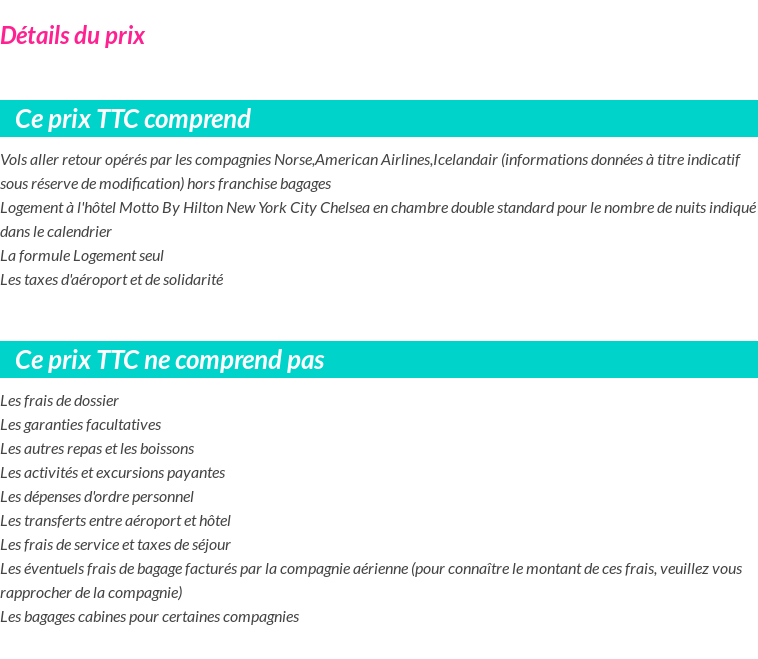 Détails du prix

Ce prix TTC comprend

Vols aller retour opérés par les compagnies Norse,American Airlines,Icelandair (informations données à titre indicatif sous réserve de modification) hors franchise bagages
Logement à l'hôtel Motto By Hilton New York City Chelsea en chambre double standard pour le nombre de nuits indiqué dans le calendrier
La formule Logement seul
Les taxes d'aéroport et de solidarité

Ce prix TTC ne comprend pas

Les frais de dossier
Les garanties facultatives
Les autres repas et les boissons
Les activités et excursions payantes
Les dépenses d'ordre personnel
Les transferts entre aéroport et hôtel
Les frais de service et taxes de séjour
Les éventuels frais de bagage facturés par la compagnie aérienne (pour connaître le montant de ces frais, veuillez vous rapprocher de la compagnie)
Les bagages cabines pour certaines compagnies